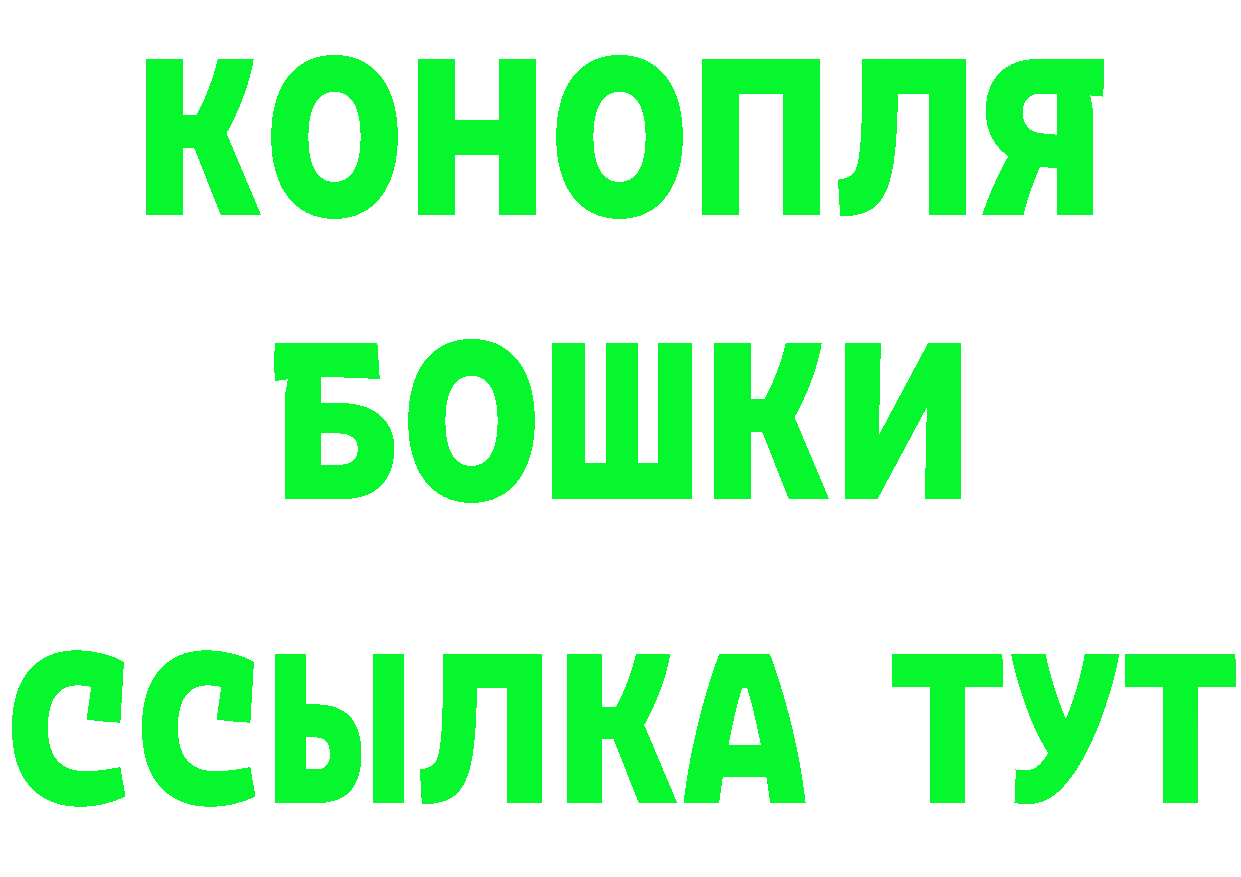 КОНОПЛЯ
БОШКИ
ССЫЛКА ТУТ